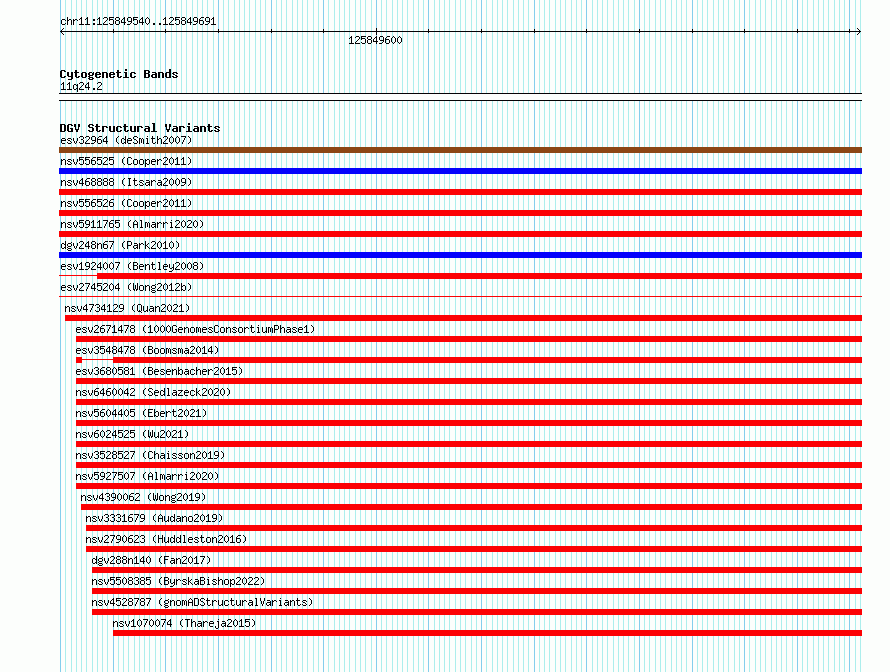 chr11:125849540..125849691

125849600

Cytogenetic Bands
11q24.2

DGV Structural Variants
esv32964 (deSmith2007)
nsv556525 (Cooper2011)
nsv468888 (Itsara2009)
nsv556526 (Cooper2011)
nsv5911765 (Almarri2020)
dgv248n67 (Park2010)
esv1924007 (Bentley2008)
esv2745204 (Wong2012b)
nsv4734129 (Quan2021)
esv2671478 (1000GenomesConsortiumPhase1)
esv3548478 (Boomsma2014)
esv3680581 (Besenbacher2015)
nsv6460042 (Sedlazeck2020)
nsv5604405 (Ebert2021)
nsv6024525 (Wu2021)
nsv3528527 (Chaisson2019)
nsv5927507 (Almarri2020)
nsv4390062 (Wong2019)
nsv3331679 (Audano2019)
nsv2790623 (Huddleston2016)
dgv288n140 (Fan2017)
nsv5508385 (ByrskaBishop2022)
nsv4528787 (gnomADStructuralVariants)
nsv1070074 (Thareja2015)